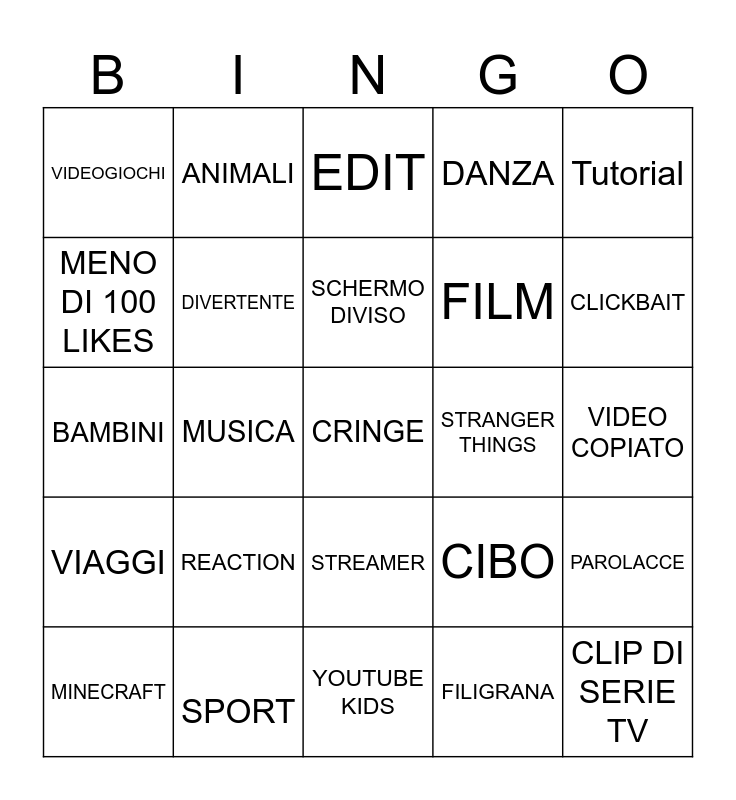 | B | I | N | G | O |
|---|---|---|---|---|
| VIDEOGIOCHI | ANIMALI | EDIT | DANZA | Tutorial |
| MENO DI 100 LIKES | DIVERTENTE | SCHERMO DIVISO | FILM | CLICKBAIT |
| BAMBINI | MUSICA | CRINGE | STRANGER THINGS | VIDEO COPIATO |
| VIAGGI | REACTION | STREAMER | CIBO | PAROLACCE |
| MINECRAFT | SPORT | YOUTUBE KIDS | FILIGRANA | CLIP DI SERIE TV |